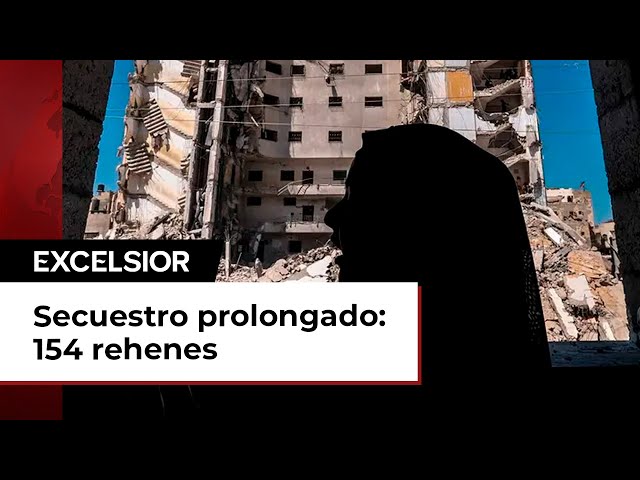 EXCELSIOR

Secuestro prolongado: 154 rehenes